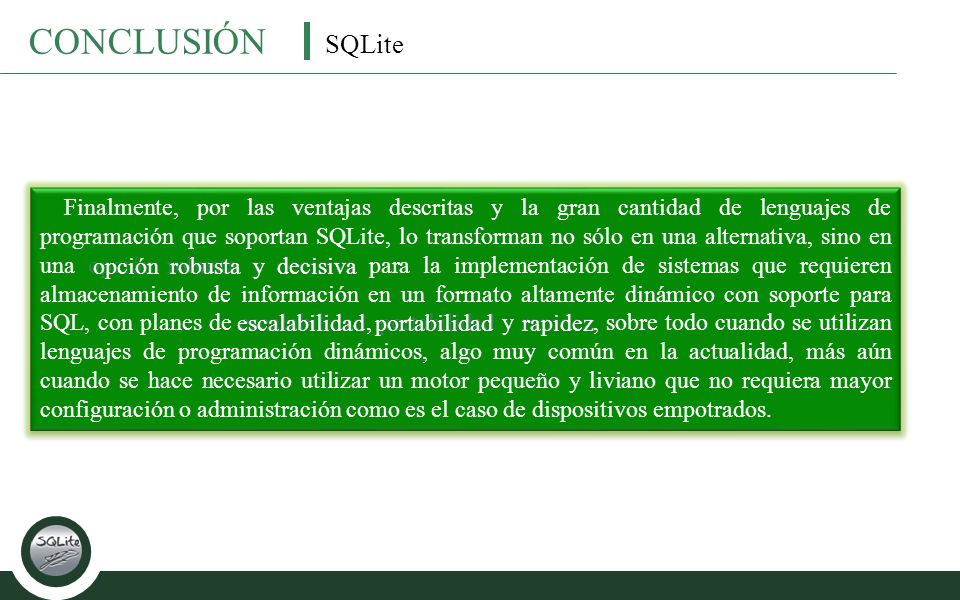 CONCLUSIÓN SQLite

Finalmente, por las ventajas descritas y la gran cantidad de lenguajes de programación que soportan SQLite, lo transforman no sólo en una alternativa, sino en una opción robusta y decisiva para la implementación de sistemas que requieren almacenamiento de información en un formato altamente dinámico con soporte para SQL, con planes de escalabilidad, portabilidad y rapidez, sobre todo cuando se utilizan lenguajes de programación dinámicos, algo muy común en la actualidad, más aún cuando se hace necesario utilizar un motor pequeño y liviano que no requiera mayor configuración o administración como es el caso de dispositivos empotrados.

SQLite